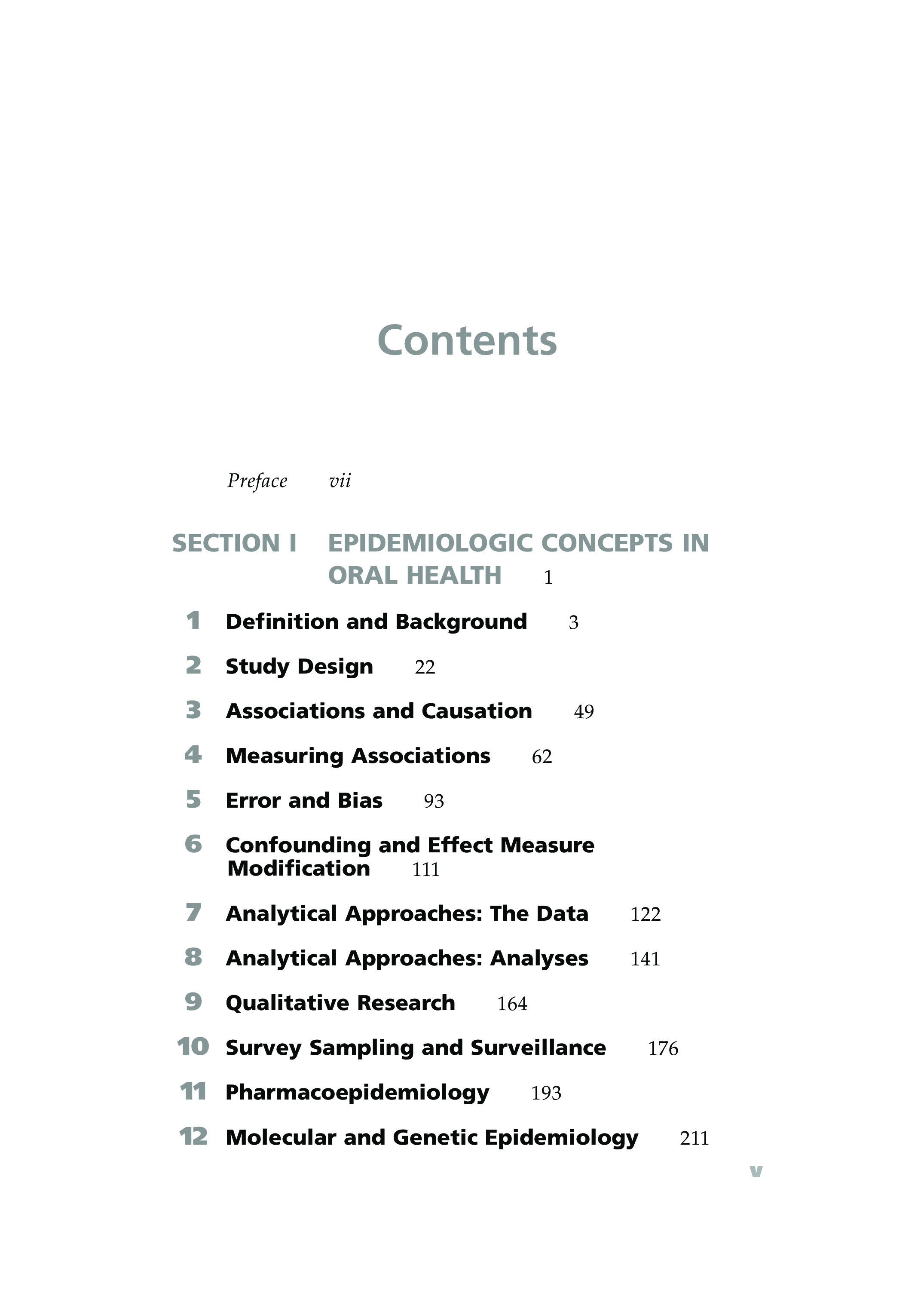 Contents

Preface vii

SECTION I EPIDEMIOLOGIC CONCEPTS IN ORAL HEALTH 1

1 Definition and Background 3

2 Study Design 22

3 Associations and Causation 49

4 Measuring Associations 62

5 Error and Bias 93

6 Confounding and Effect Measure Modification 111

7 Analytical Approaches: The Data 122

8 Analytical Approaches: Analyses 141

9 Qualitative Research 164

10 Survey Sampling and Surveillance 176

11 Pharmacoepidemiology 193

12 Molecular and Genetic Epidemiology 211

v